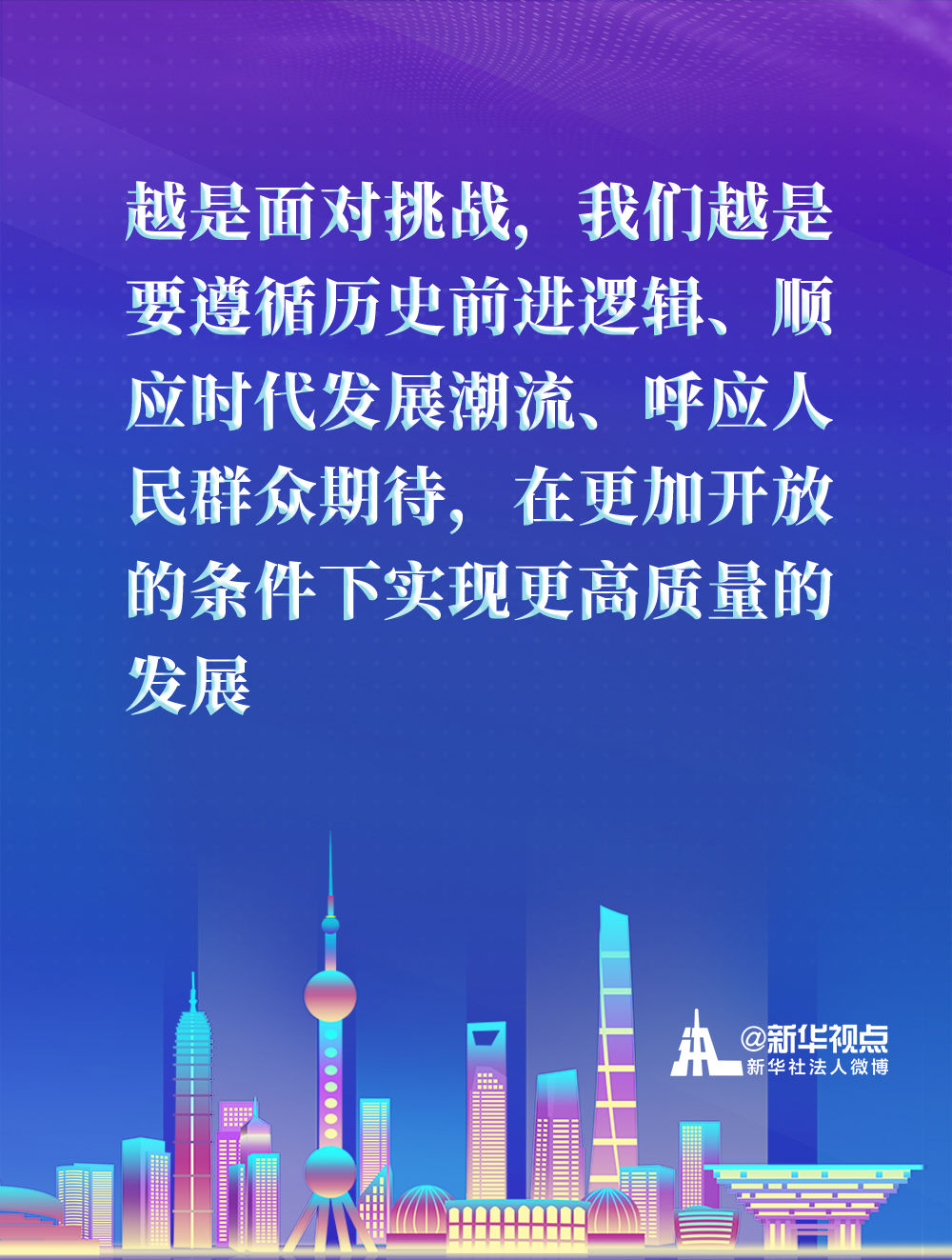 越是面对挑战，我们越是要遵循历史前进逻辑、顺应时代发展潮流、呼应人民群众期待，在更加开放的条件下实现更高质量的发展

@新华视点
新华社法人微博